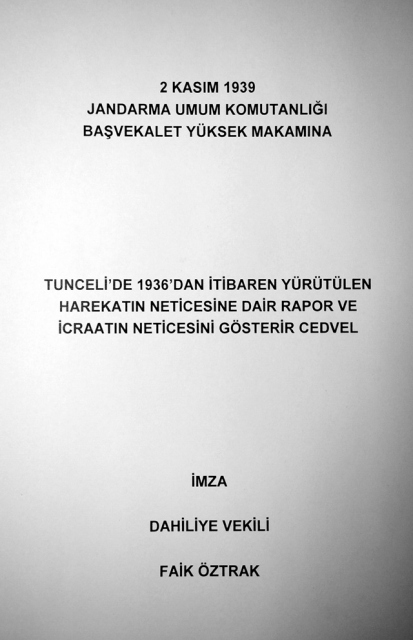 2 KASIM 1939
JANDARMA UMUM KOMUTANLIĞI
BAŞVEKALET YÜKSEK MAKAMINA

TUNCELİ'DE 1936'DAN İTİBAREN YÜRÜTÜLEN HAREKATIN NETİCESİNE DAİR RAPOR VE İCRAATIN NETİCESİNİ GÖSTERİR CEDVEL

İMZA

DAHİLİYE VEKİLİ

FAİK ÖZTRAK